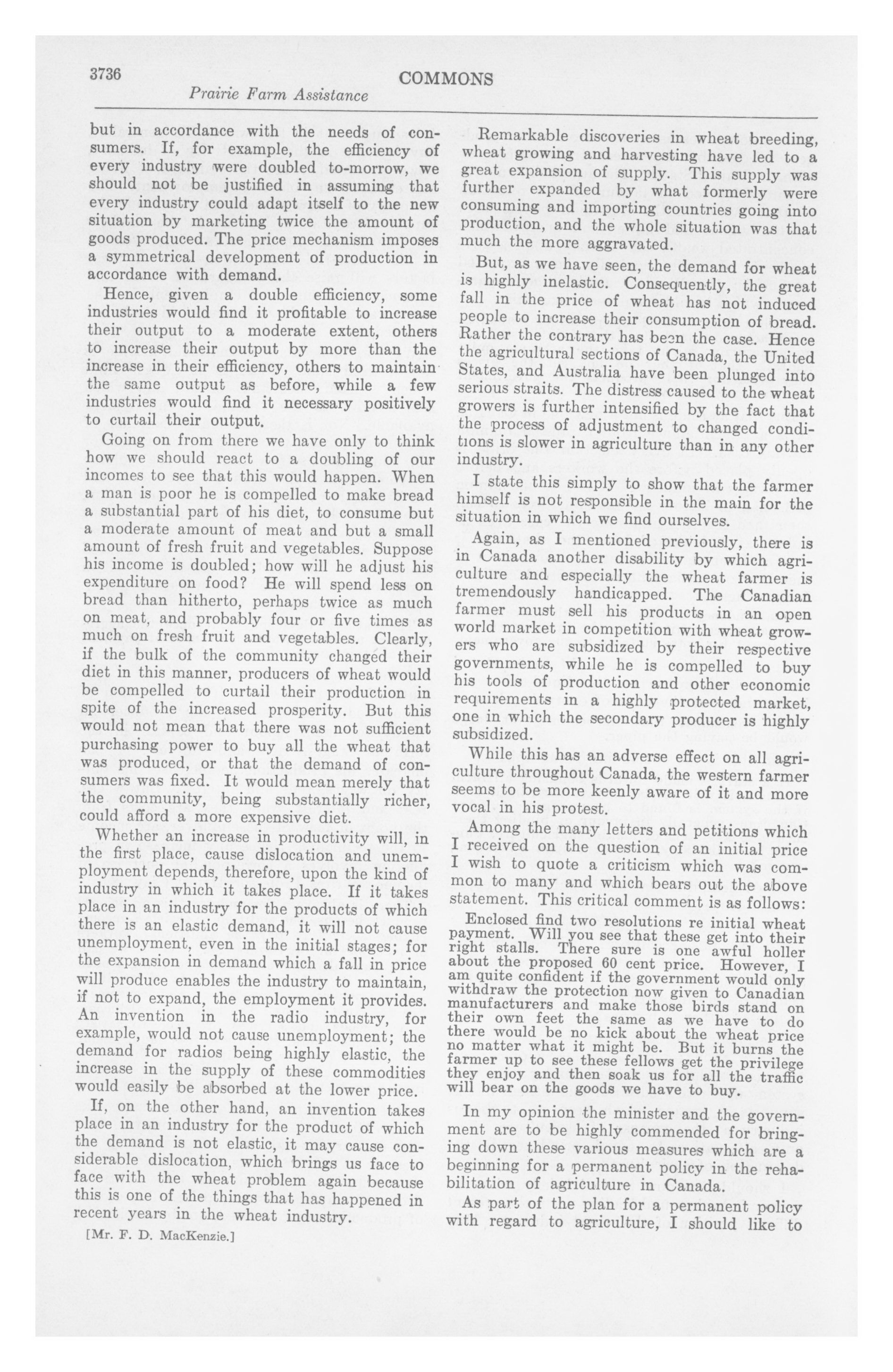 3736 COMMONS
Prairie Farm Assistance

but in accordance with the needs of consumers. If, for example, the efficiency of every industry were doubled to-morrow, we should not be justified in assuming that every industry could adapt itself to the new situation by marketing twice the amount of goods produced. The price mechanism imposes a symmetrical development of production in accordance with demand.

Hence, given a double efficiency, some industries would find it profitable to increase their output to a moderate extent, others to increase their output by more than the increase in their efficiency, others to maintain the same output as before, while a few industries would find it necessary positively to curtail their output.

Going on from there we have only to think how we should react to a doubling of our incomes to see that this would happen. When a man is poor he is compelled to make bread a substantial part of his diet, to consume but a moderate amount of meat and but a small amount of fresh fruit and vegetables. Suppose his income is doubled; how will he adjust his expenditure on food? He will spend less on bread than hitherto, perhaps twice as much on meat, and probably four or five times as much on fresh fruit and vegetables. Clearly, if the bulk of the community changed their diet in this manner, producers of wheat would be compelled to curtail their production in spite of the increased prosperity. But this would not mean that there was not sufficient purchasing power to buy all the wheat that was produced, or that the demand of consumers was fixed. It would mean merely that the community, being substantially richer, could afford a more expensive diet.

Whether an increase in productivity will, in the first place, cause dislocation and unemployment depends, therefore, upon the kind of industry in which it takes place. If it takes place in an industry for the products of which there is an elastic demand, it will not cause unemployment, even in the initial stages; for the expansion in demand which a fall in price will produce enables the industry to maintain, if not to expand, the employment it provides. An invention in the radio industry, for example, would not cause unemployment; the demand for radios being highly elastic, the increase in the supply of these commodities would easily be absorbed at the lower price.

If, on the other hand, an invention takes place in an industry for the product of which the demand is not elastic, it may cause considerable dislocation, which brings us face to face with the wheat problem again because this is one of the things that has happened in recent years in the wheat industry.

[Mr. F. D. MacKenzie.]

Remarkable discoveries in wheat breeding, wheat growing and harvesting have led to a great expansion of supply. This supply was further expanded by what formerly were consuming and importing countries going into production, and the whole situation was that much the more aggravated.

But, as we have seen, the demand for wheat is highly inelastic. Consequently, the great fall in the price of wheat has not induced people to increase their consumption of bread. Rather the contrary has been the case. Hence the agricultural sections of Canada, the United States, and Australia have been plunged into serious straits. The distress caused to the wheat growers is further intensified by the fact that the process of adjustment to changed conditions is slower in agriculture than in any other industry.

I state this simply to show that the farmer himself is not responsible in the main for the situation in which we find ourselves.

Again, as I mentioned previously, there is in Canada another disability by which agriculture and especially the wheat farmer is tremendously handicapped. The Canadian farmer must sell his products in an open world market in competition with wheat growers who are subsidized by their respective governments, while he is compelled to buy his tools of production and other economic requirements in a highly protected market, one in which the secondary producer is highly subsidized.

While this has an adverse effect on all agriculture throughout Canada, the western farmer seems to be more keenly aware of it and more vocal in his protest.

Among the many letters and petitions which I received on the question of an initial price I wish to quote a criticism which was common to many and which bears out the above statement. This critical comment is as follows:

Enclosed find two resolutions re initial wheat payment. Will you see that these get into their right stalls. There sure is one awful holler about the proposed 60 cent price. However, I am quite confident if the government would only withdraw the protection now given to Canadian manufacturers and make those birds stand on their own feet the same as we have to do there would be no kick about the wheat price no matter what it might be. But it burns the farmer up to see these fellows get the privilege they enjoy and then soak us for all the traffic will bear on the goods we have to buy.

In my opinion the minister and the government are to be highly commended for bringing down these various measures which are a beginning for a permanent policy in the rehabilitation of agriculture in Canada.

As part of the plan for a permanent policy with regard to agriculture, I should like to